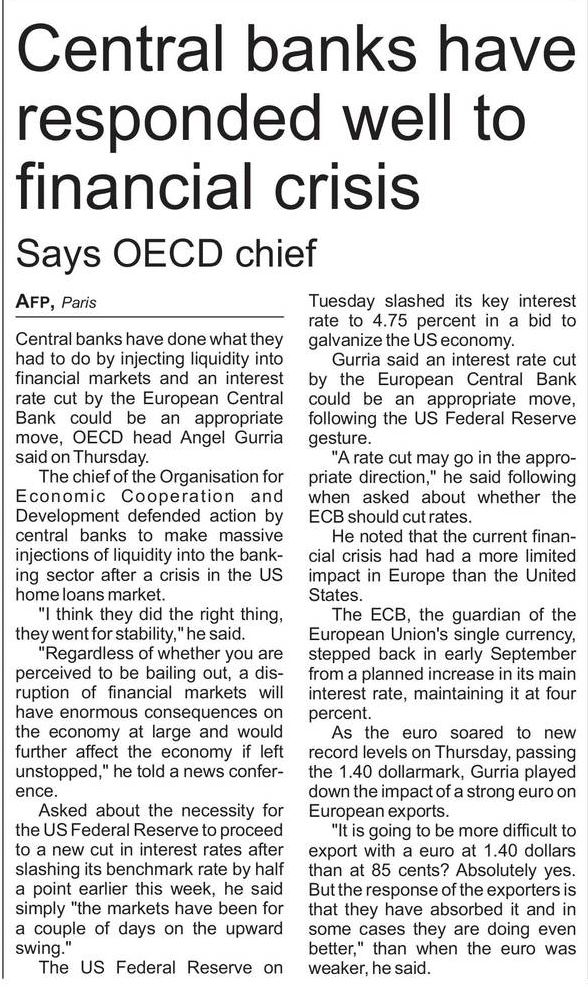 Central banks have responded well to financial crisis

Says OECD chief

AFP, Paris

Central banks have done what they had to do by injecting liquidity into financial markets and an interest rate cut by the European Central Bank could be an appropriate move, OECD head Angel Gurria said on Thursday.

The chief of the Organisation for Economic Cooperation and Development defended action by central banks to make massive injections of liquidity into the banking sector after a crisis in the US home loans market.

"I think they did the right thing, they went for stability," he said.

"Regardless of whether you are perceived to be bailing out, a disruption of financial markets will have enormous consequences on the economy at large and would further affect the economy if left unstopped," he told a news conference.

Asked about the necessity for the US Federal Reserve to proceed to a new cut in interest rates after slashing its benchmark rate by half a point earlier this week, he said simply "the markets have been for a couple of days on the upward swing."

The US Federal Reserve on Tuesday slashed its key interest rate to 4.75 percent in a bid to galvanize the US economy.

Gurria said an interest rate cut by the European Central Bank could be an appropriate move, following the US Federal Reserve gesture.

"A rate cut may go in the appropriate direction," he said following when asked about whether the ECB should cut rates.

He noted that the current financial crisis had had a more limited impact in Europe than the United States.

The ECB, the guardian of the European Union's single currency, stepped back in early September from a planned increase in its main interest rate, maintaining it at four percent.

As the euro soared to new record levels on Thursday, passing the 1.40 dollarmark, Gurria played down the impact of a strong euro on European exports.

"It is going to be more difficult to export with a euro at 1.40 dollars than at 85 cents? Absolutely yes. But the response of the exporters is that they have absorbed it and in some cases they are doing even better," than when the euro was weaker, he said.